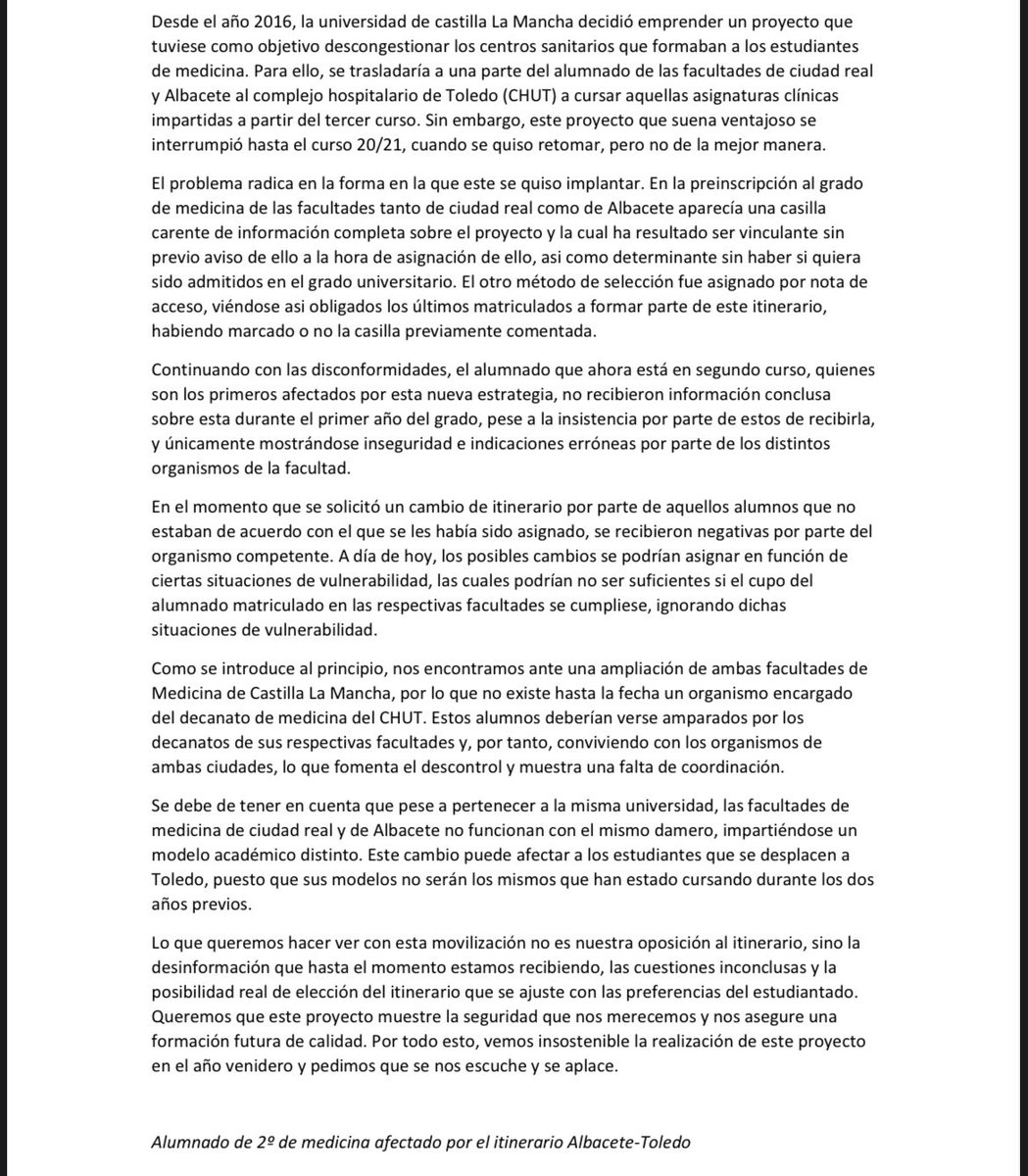 Desde el año 2016, la universidad de castilla La Mancha decidió emprender un proyecto que tuviese como objetivo descongestionar los centros sanitarios que formaban a los estudiantes de medicina. Para ello, se trasladaría a una parte del alumnado de las facultades de ciudad real y Albacete al complejo hospitalario de Toledo (CHUT) a cursar aquellas asignaturas clínicas impartidas a partir del tercer curso. Sin embargo, este proyecto que suena ventajoso se interrumpió hasta el curso 20/21, cuando se quiso retomar, pero no de la mejor manera.

El problema radica en la forma en la que este se quiso implantar. En la preinscripción al grado de medicina de las facultades tanto de ciudad real como de Albacete aparecía una casilla carente de información completa sobre el proyecto y la cual ha resultado ser vinculante sin previo aviso de ello a la hora de asignación de ello, asi como determinante sin haber si quiera sido admitidos en el grado universitario. El otro método de selección fue asignado por nota de acceso, viéndose asi obligados los últimos matriculados a formar parte de este itinerario, habiendo marcado o no la casilla previamente comentada.

Continuando con las disconformidades, el alumnado que ahora está en segundo curso, quienes son los primeros afectados por esta nueva estrategia, no recibieron información conclusa sobre esta durante el primer año del grado, pese a la insistencia por parte de estos de recibirla, y únicamente mostrándose inseguridad e indicaciones erróneas por parte de los distintos organismos de la facultad.

En el momento que se solicitó un cambio de itinerario por parte de aquellos alumnos que no estaban de acuerdo con el que se les había sido asignado, se recibieron negativas por parte del organismo competente. A día de hoy, los posibles cambios se podrían asignar en función de ciertas situaciones de vulnerabilidad, las cuales podrían no ser suficientes si el cupo del alumnado matriculado en las respectivas facultades se cumpliese, ignorando dichas situaciones de vulnerabilidad.

Como se introduce al principio, nos encontramos ante una ampliación de ambas facultades de Medicina de Castilla La Mancha, por lo que no existe hasta la fecha un organismo encargado del decanato de medicina del CHUT. Estos alumnos deberían verse amparados por los decanatos de sus respectivas facultades y, por tanto, conviviendo con los organismos de ambas ciudades, lo que fomenta el descontrol y muestra una falta de coordinación.

Se debe de tener en cuenta que pese a pertenecer a la misma universidad, las facultades de medicina de ciudad real y de Albacete no funcionan con el mismo damero, impartiéndose un modelo académico distinto. Este cambio puede afectar a los estudiantes que se desplacen a Toledo, puesto que sus modelos no serán los mismos que han estado cursando durante los dos años previos.

Lo que queremos hacer ver con esta movilización no es nuestra oposición al itinerario, sino la desinformación que hasta el momento estamos recibiendo, las cuestiones inconclusas y la posibilidad real de elección del itinerario que se ajuste con las preferencias del estudiantado. Queremos que este proyecto muestre la seguridad que nos merecemos y nos asegure una formación futura de calidad. Por todo esto, vemos insostenible la realización de este proyecto en el año venidero y pedimos que se nos escuche y se aplace.

Alumnado de 2º de medicina afectado por el itinerario Albacete-Toledo